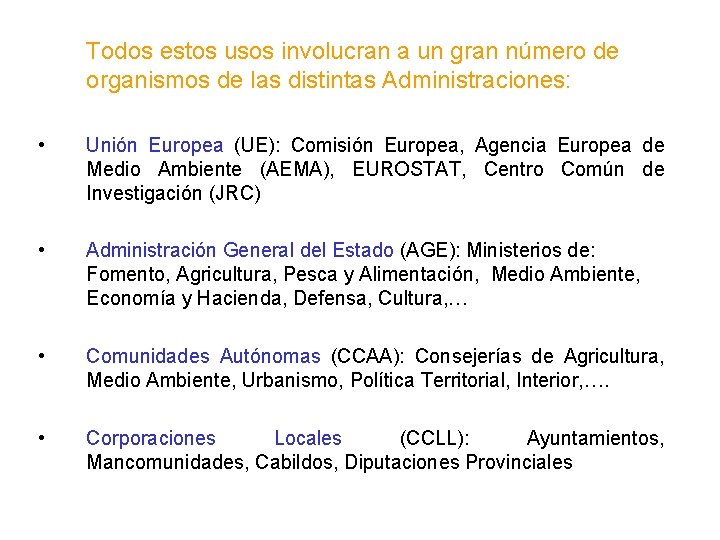 Todos estos usos involucran a un gran número de organismos de las distintas Administraciones:

• Unión Europea (UE): Comisión Europea, Agencia Europea de Medio Ambiente (AEMA), EUROSTAT, Centro Común de Investigación (JRC)

• Administración General del Estado (AGE): Ministerios de: Fomento, Agricultura, Pesca y Alimentación, Medio Ambiente, Economía y Hacienda, Defensa, Cultura,…

• Comunidades Autónomas (CCAA): Consejerías de Agricultura, Medio Ambiente, Urbanismo, Política Territorial, Interior,….

• Corporaciones Locales (CCLL): Ayuntamientos, Mancomunidades, Cabildos, Diputaciones Provinciales